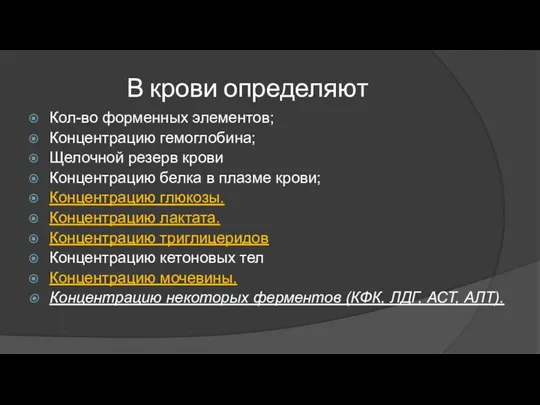 В крови определяют

Кол-во форменных элементов;

Концентрацию гемоглобина;

Щелочной резерв крови

Концентрацию белка в плазме крови;

Концентрацию глюкозы.

Концентрацию лактата.

Концентрацию триглицеридов

Концентрацию кетоновых тел

Концентрацию мочевины.

Концентрацию некоторых ферментов (КФК, ЛДГ, АСТ, АЛТ).